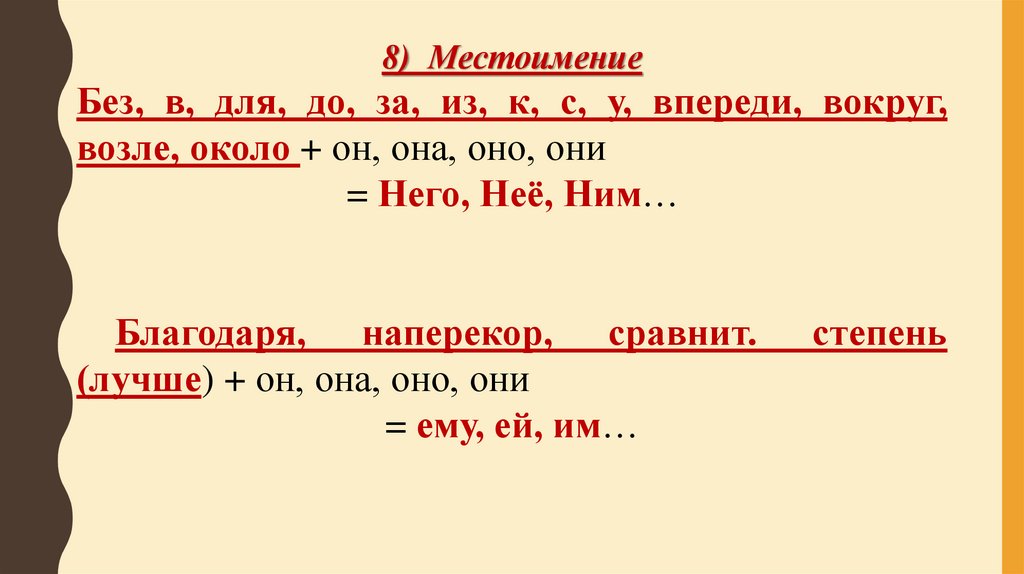 8) Местоимение

Без, в, для, до, за, из, к, с, у, впереди, вокруг, возле, около + он, она, оно, они

= Него, Неё, Ним…

Благодаря, наперекор, сравнит. степень (лучше) + он, она, оно, они

= ему, ей, им…